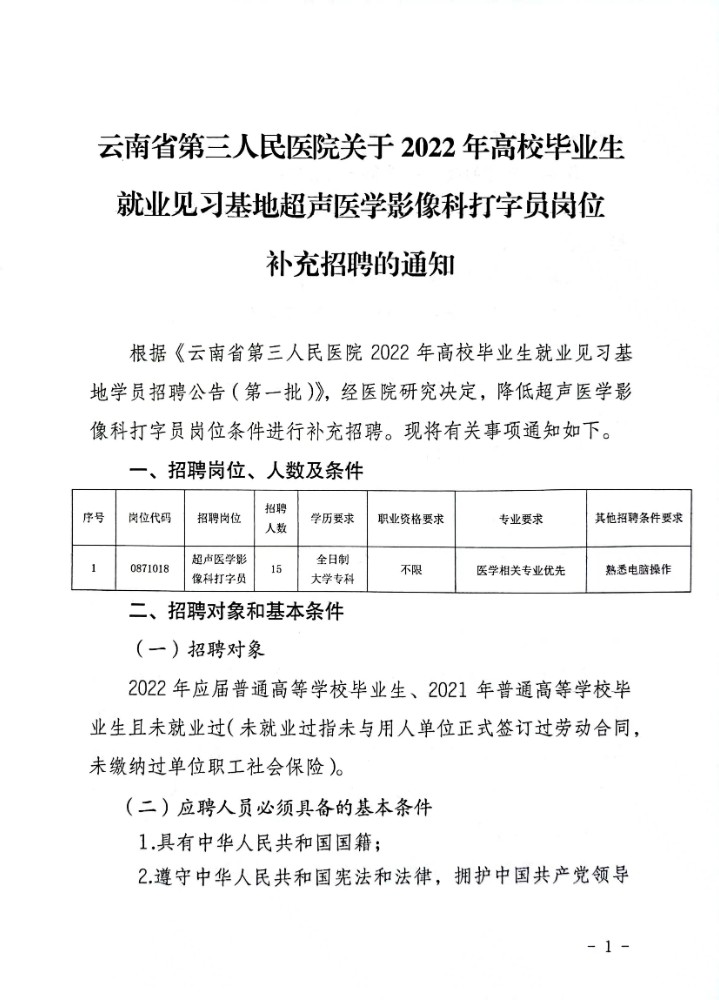 云南省第三人民医院关于 2022 年高校毕业生就业见习基地超声医学影像科打字员岗位补充招聘的通知

根据《云南省第三人民医院 2022 年高校毕业生就业见习基地学员招聘公告（第一批）》，经医院研究决定，降低超声医学影像科打字员岗位条件进行补充招聘。现将有关事项通知如下。

一、招聘岗位、人数及条件

| 序号 | 岗位代码 | 招聘岗位 | 招聘人数 | 学历要求 | 职业资格要求 | 专业要求 | 其他招聘条件要求 |
|---|---|---|---|---|---|---|---|
| 1 | 0871018 | 超声医学影像科打字员 | 15 | 全日制大学专科 | 不限 | 医学相关专业优先 | 熟悉电脑操作 |

二、招聘对象和基本条件

（一）招聘对象

2022 年应届普通高等学校毕业生、2021 年普通高等学校毕业生且未就业过（未就业过指未与用人单位正式签订过劳动合同，未缴纳过单位职工社会保险）。

（二）应聘人员必须具备的基本条件

1.具有中华人民共和国国籍；

2.遵守中华人民共和国宪法和法律，拥护中国共产党领导

- 1 -